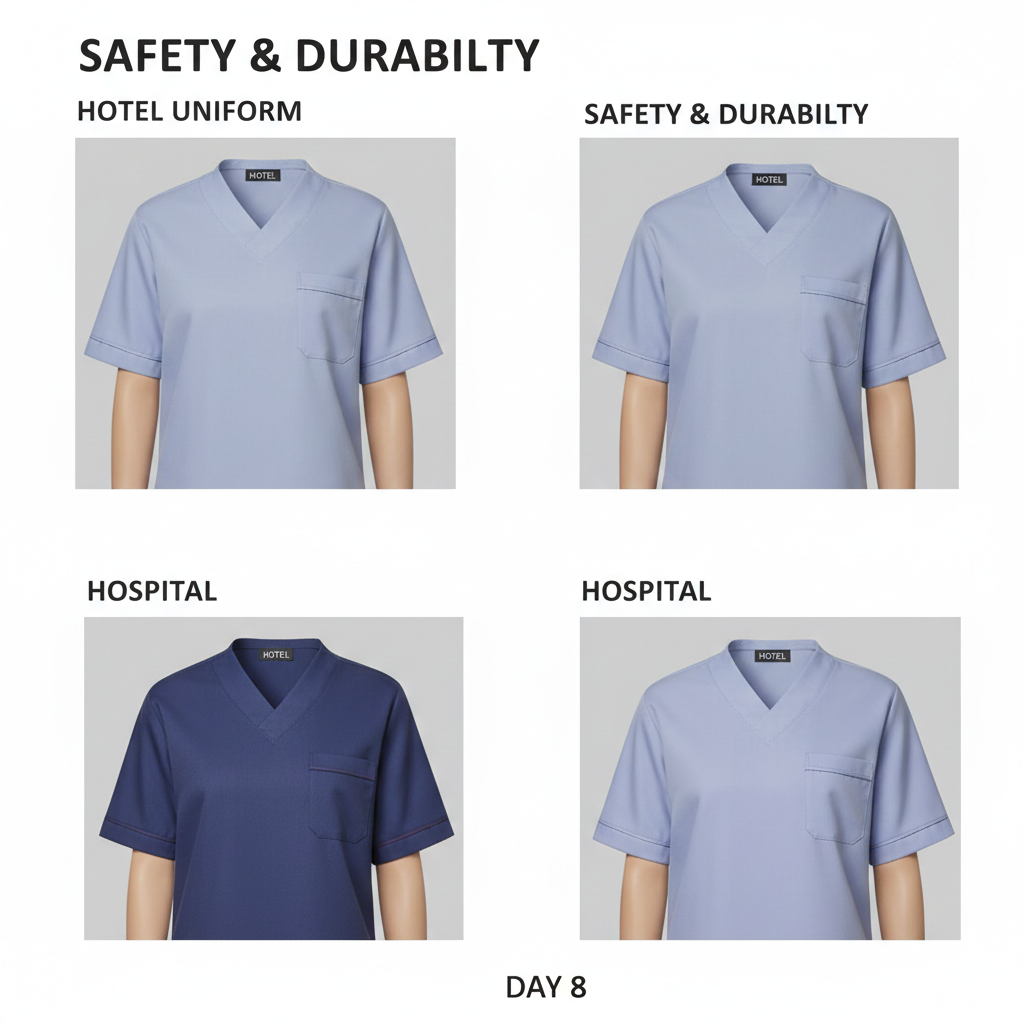 SAFETY & DURABILTY

HOTEL UNIFORM

HOTEL

SAFETY & DURABILTY

HOTEL

HOSPITAL

HOTEL

HOSPITAL

HOTEL

DAY 8